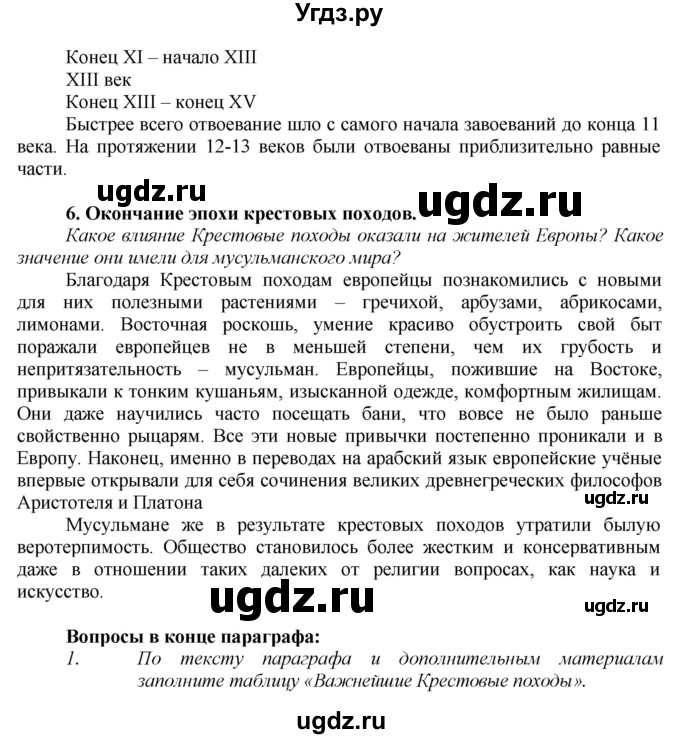 Угдз.ру

Конец XI – начало XIII
XIII век
Конец XIII – конец XV
Быстрее всего отвоевание шло с самого начала завоеваний до конца 11 века. На протяжении 12-13 веков были отвоеваны приблизительно равные части.

ugdz.ru

6. Окончание эпохи крестовых походов. ugdz.ru

Какое влияние Крестовые походы оказали на жителей Европы? Какое значение они имели для мусульманского мира?

Благодаря Крестовым походам европейцы познакомились с новыми для них полезными растениями – гречихой, арбузами, абрикосами, лимонами. Восточная роскошь, умение красиво обустроить свой быт поражали европейцев не в меньшей степени, чем их грубость и непритязательность – мусульман. Европейцы, пожившие на Востоке, привыкали к тонким кушаньям, изысканной одежде, комфортным жилищам. Они даже научились часто посещать бани, что вовсе не было раньше свойственно рыцарям. Все эти новые привычки постепенно проникали и в Европу. Наконец, именно в переводах на арабский язык европейские учёные впервые открывали для себя сочинения великих древнегреческих философов Аристотеля и Платона

ugdz.ru

Мусульмане же в результате крестовых походов утратили былую веротерпимость. Общество становилось более жестким и консервативным даже в отношении таких далеких от религии вопросах, как наука и искусство.

ugdz.ru

ugdz.ru

Вопросы в конце параграфа:
1. По тексту параграфа и дополнительным материалам заполните таблицу «Важнейшие Крестовые походы».

ugdz.ru